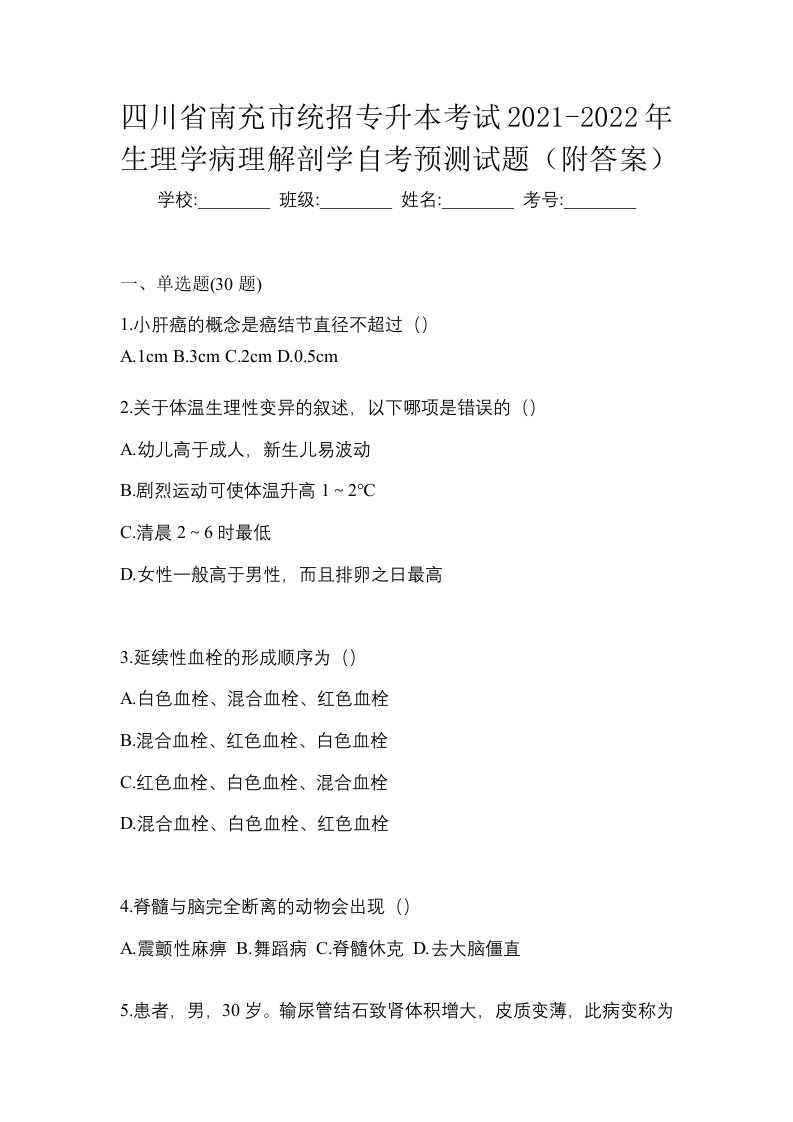 四川省南充市统招专升本考试2021-2022年生理学病理解剖学自考预测试题（附答案）

学校:________ 班级:________ 姓名:________ 考号:________

一、单选题(30 题)

1.小肝癌的概念是癌结节直径不超过（）

A.1cm B.3cm C.2cm D.0.5cm

2.关于体温生理性变异的叙述，以下哪项是错误的（）

A.幼儿高于成人，新生儿易波动

B.剧烈运动可使体温升高 1 ~ 2℃

C.清晨 2 ~ 6 时最低

D.女性一般高于男性，而且排卵之日最高

3.延续性血栓的形成顺序为（）

A.白色血栓、混合血栓、红色血栓

B.混合血栓、红色血栓、白色血栓

C.红色血栓、白色血栓、混合血栓

D.混合血栓、白色血栓、红色血栓

4.脊髓与脑完全断离的动物会出现（）

A.震颤性麻痹 B.舞蹈病 C.脊髓休克 D.去大脑僵直

5.患者，男，30 岁。输尿管结石致肾体积增大，皮质变薄，此病变称为